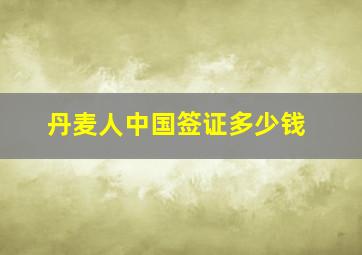 丹麦人中国签证多少钱